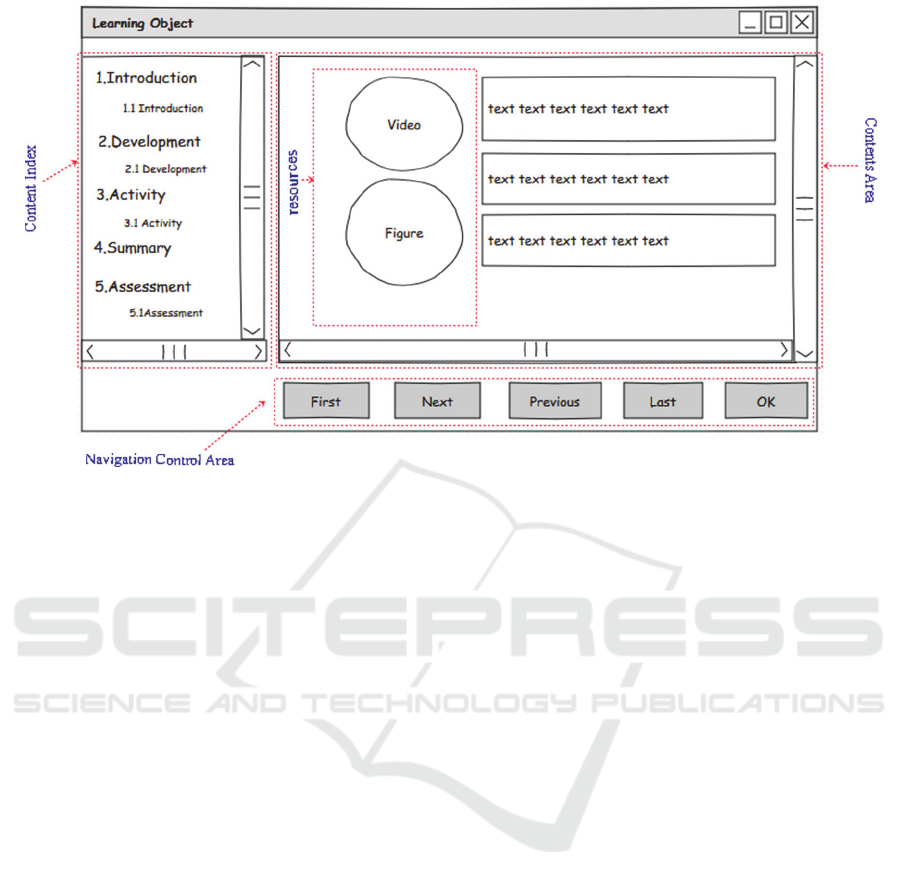 Learning Object

Content Index

1.Introduction
1.1 Introduction
2.Development
2.1 Development
3.Activity
3.1 Activity
4.Summary
5.Assessment
5.1Assessment

resources

Video

Figure

text text text text text text

text text text text text text

text text text text text text

Contents Area

First
Next
Previous
Last
OK

Navigation Control Area

SCITEPRESS
SCIENCE AND TECHNOLOGY PUBLICATIONS